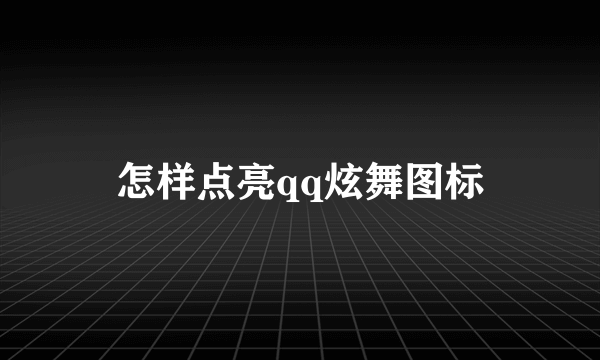 怎样点亮qq炫舞图标